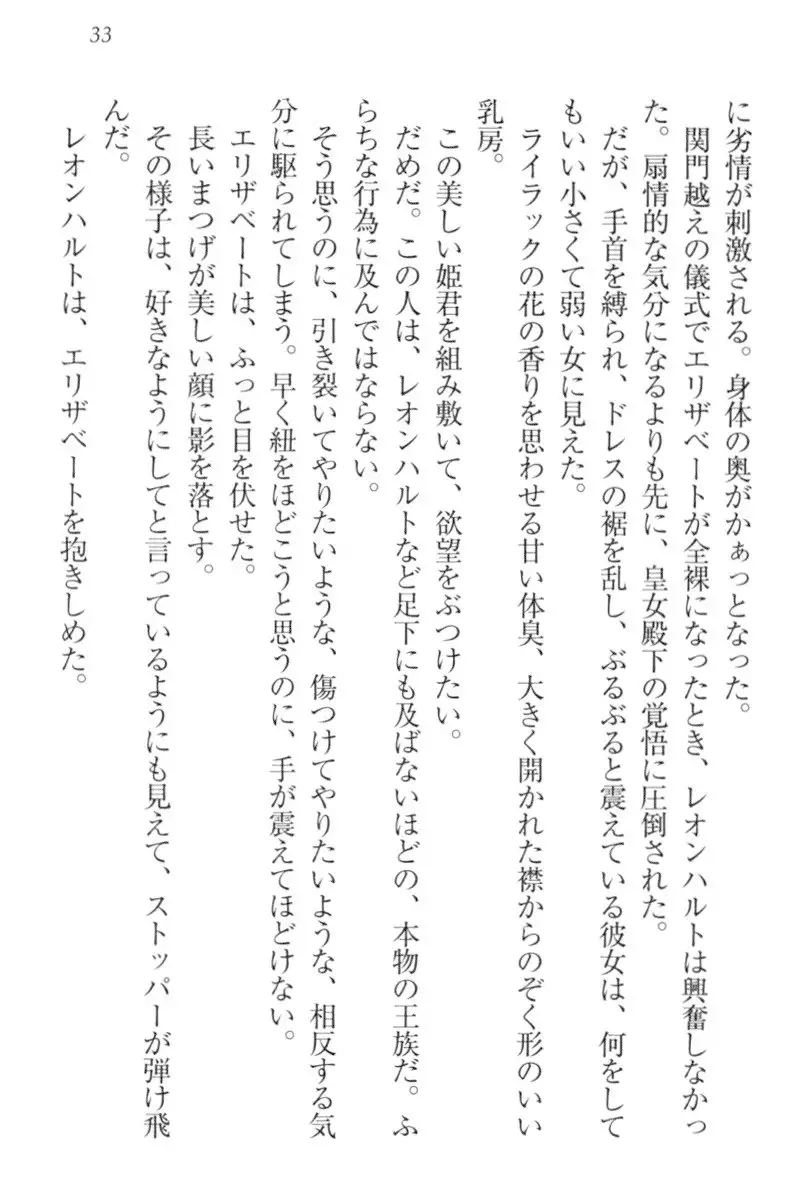 33

に劣情が刺激される。身体の奥がかぁっとなった。

関門越えの儀式でエリザベートが全裸になったとき、レオンハルトは興奮しなかった。扇情的な気分になるよりも先に、皇女殿下の覚悟に圧倒された。

だが、手首を縛られ、ドレスの裾を乱し、ぶるぶると震えている彼女は、何をしてもいい小さくて弱い女に見えた。

ライラックの花の香りを思わせる甘い体臭、大きく開かれた襟からのぞく形のいい乳房。

この美しい姫君を組み敷いて、欲望をぶつけたい。

だめだ。この人は、レオンハルトなど足下にも及ばないほどの、本物の王族だ。ふらちな行為に及んではならない。

そう思うのに、引き裂いてやりたいような、傷つけてやりたいような、相反する気分に駆られてしまう。早く紐をほどこうと思うのに、手が震えてほどけない。

エリザベートは、ふっと目を伏せた。

長いまつげが美しい顔に影を落とす。

その様子は、好きなようにしてと言っているようにも見えて、ストッパーが弾け飛んだ。

レオンハルトは、エリザベートを抱きしめた。